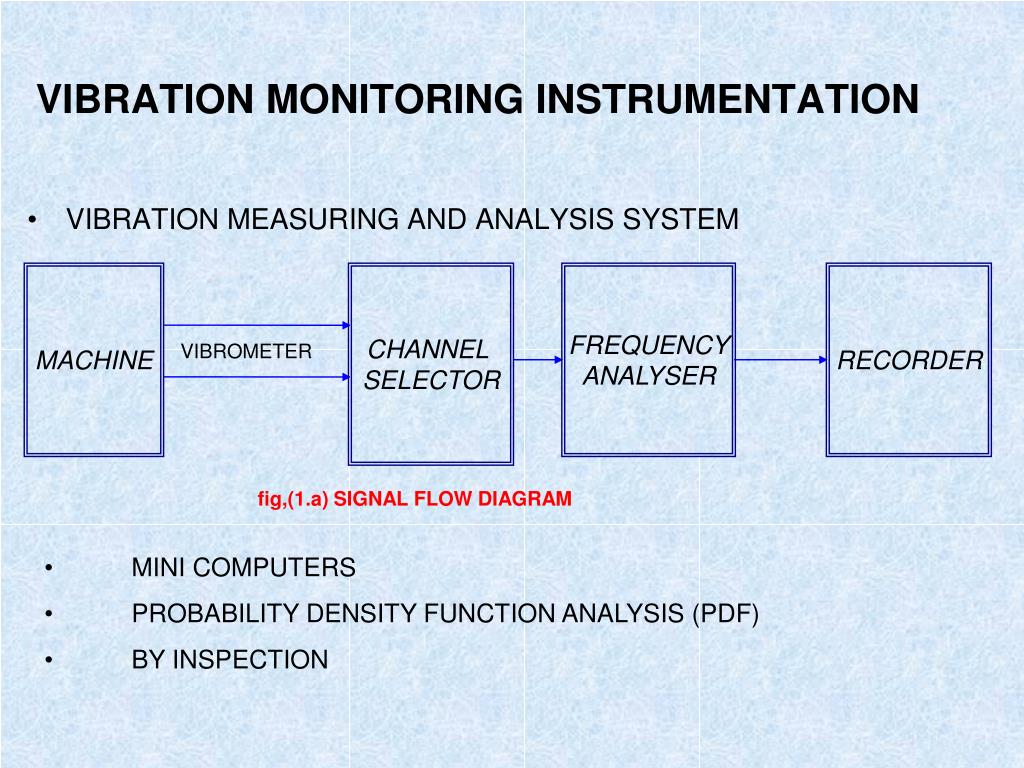 VIBRATION MONITORING INSTRUMENTATION

• VIBRATION MEASURING AND ANALYSIS SYSTEM

MACHINE

VIBROMETER

CHANNEL SELECTOR

FREQUENCY ANALYSER

RECORDER

fig,(1.a) SIGNAL FLOW DIAGRAM

• MINI COMPUTERS
• PROBABILITY DENSITY FUNCTION ANALYSIS (PDF)
• BY INSPECTION